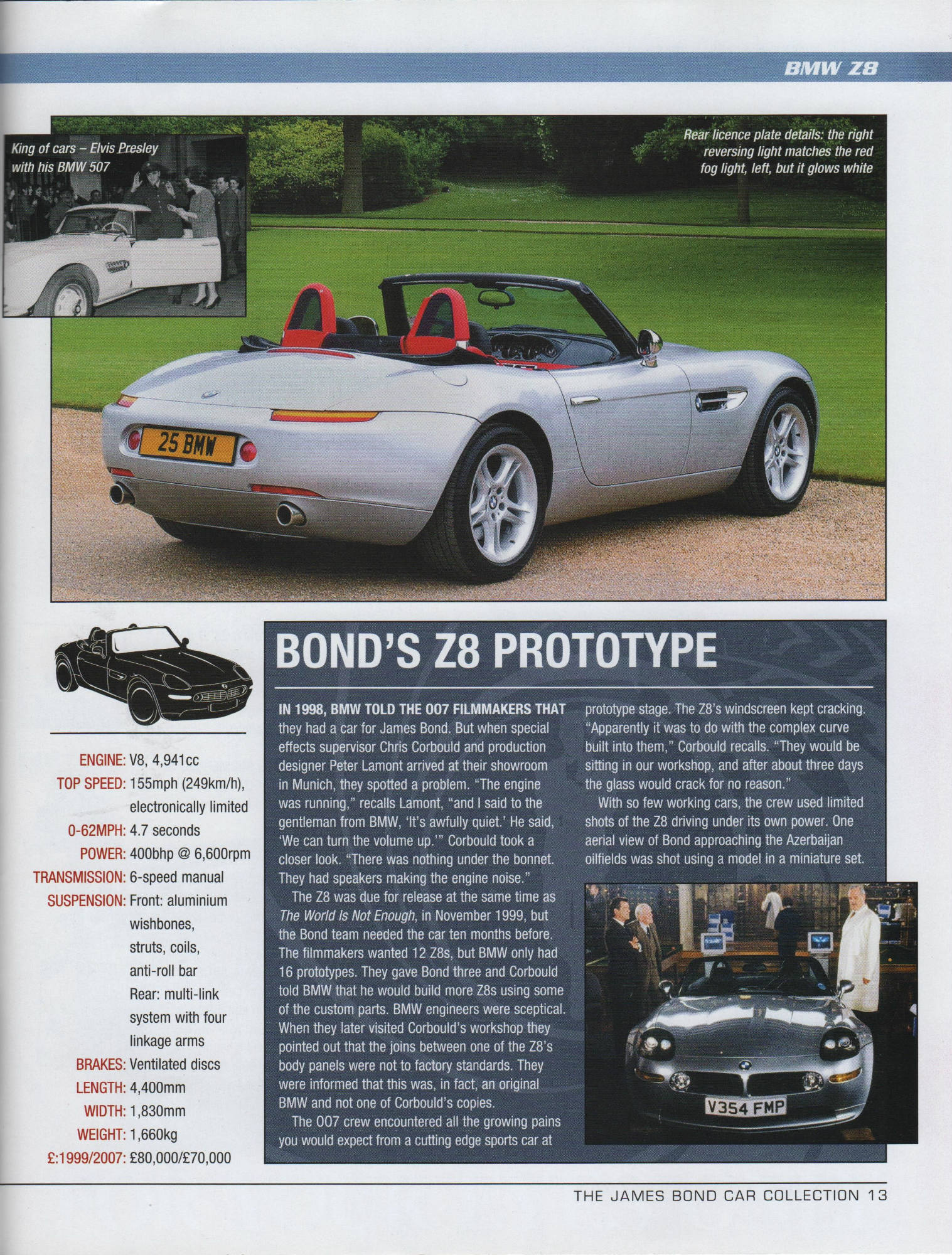 BMW Z8

King of cars – Elvis Presley with his BMW 507

Rear licence plate details: the right reversing light matches the red fog light, left, but it glows white

25 BMW

ENGINE: V8, 4,941cc
TOP SPEED: 155mph (249km/h), electronically limited
0-62MPH: 4.7 seconds
POWER: 400bhp @ 6,600rpm
TRANSMISSION: 6-speed manual
SUSPENSION: Front: aluminium wishbones, struts, coils, anti-roll bar
Rear: multi-link system with four linkage arms
BRAKES: Ventilated discs
LENGTH: 4,400mm
WIDTH: 1,830mm
WEIGHT: 1,660kg
£:1999/2007: £80,000/£70,000

BOND'S Z8 PROTOTYPE

IN 1998, BMW TOLD THE 007 FILMMAKERS THAT they had a car for James Bond. But when special effects supervisor Chris Corbould and production designer Peter Lamont arrived at their showroom in Munich, they spotted a problem. "The engine was running," recalls Lamont, "and I said to the gentleman from BMW, 'It's awfully quiet.' He said, 'We can turn the volume up.'" Corbould took a closer look. "There was nothing under the bonnet. They had speakers making the engine noise."

The Z8 was due for release at the same time as The World Is Not Enough, in November 1999, but the Bond team needed the car ten months before. The filmmakers wanted 12 Z8s, but BMW only had 16 prototypes. They gave Bond three and Corbould told BMW that he would build more Z8s using some of the custom parts. BMW engineers were sceptical. When they later visited Corbould's workshop they pointed out that the joins between one of the Z8's body panels were not to factory standards. They were informed that this was, in fact, an original BMW and not one of Corbould's copies.

The 007 crew encountered all the growing pains you would expect from a cutting edge sports car at prototype stage. The Z8's windscreen kept cracking. "Apparently it was to do with the complex curve built into them," Corbould recalls. "They would be sitting in our workshop, and after about three days the glass would crack for no reason."

With so few working cars, the crew used limited shots of the Z8 driving under its own power. One aerial view of Bond approaching the Azerbaijan oilfields was shot using a model in a miniature set.

V354 FMP

THE JAMES BOND CAR COLLECTION 13